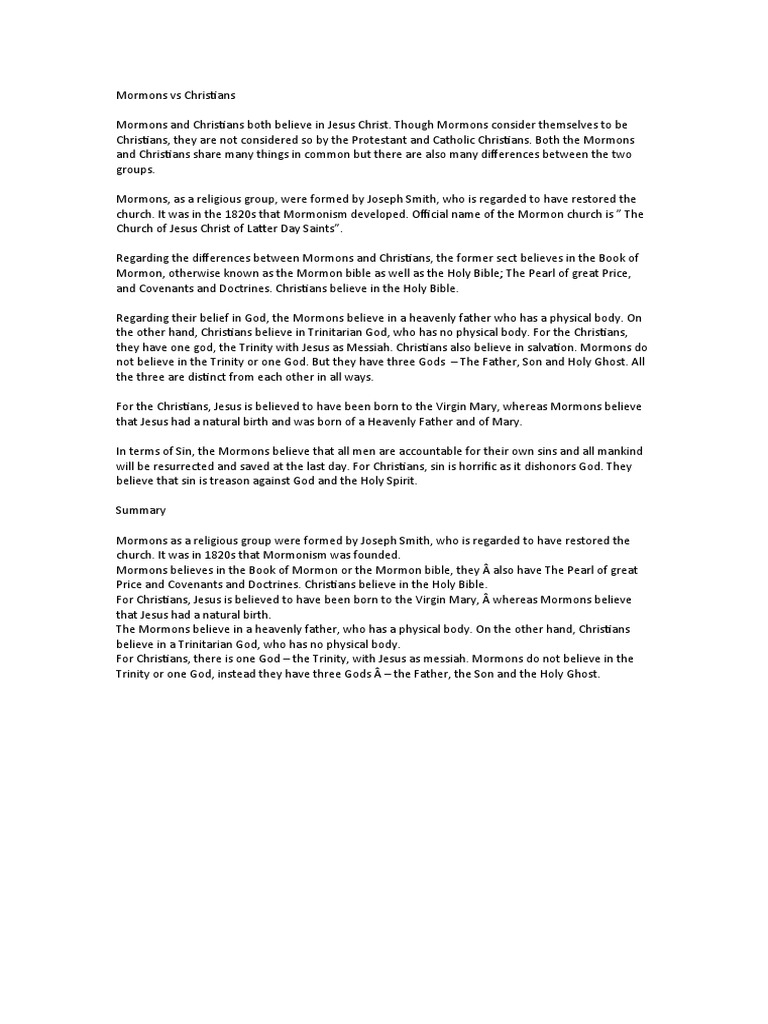 Mormons vs Christians

Mormons and Christians both believe in Jesus Christ. Though Mormons consider themselves to be Christians, they are not considered so by the Protestant and Catholic Christians. Both the Mormons and Christians share many things in common but there are also many differences between the two groups.

Mormons, as a religious group, were formed by Joseph Smith, who is regarded to have restored the church. It was in the 1820s that Mormonism developed. Official name of the Mormon church is " The Church of Jesus Christ of Latter Day Saints".

Regarding the differences between Mormons and Christians, the former sect believes in the Book of Mormon, otherwise known as the Mormon bible as well as the Holy Bible; The Pearl of great Price, and Covenants and Doctrines. Christians believe in the Holy Bible.

Regarding their belief in God, the Mormons believe in a heavenly father who has a physical body. On the other hand, Christians believe in Trinitarian God, who has no physical body. For the Christians, they have one god, the Trinity with Jesus as Messiah. Christians also believe in salvation. Mormons do not believe in the Trinity or one God. But they have three Gods – The Father, Son and Holy Ghost. All the three are distinct from each other in all ways.

For the Christians, Jesus is believed to have been born to the Virgin Mary, whereas Mormons believe that Jesus had a natural birth and was born of a Heavenly Father and of Mary.

In terms of Sin, the Mormons believe that all men are accountable for their own sins and all mankind will be resurrected and saved at the last day. For Christians, sin is horrific as it dishonors God. They believe that sin is treason against God and the Holy Spirit.

Summary

Mormons as a religious group were formed by Joseph Smith, who is regarded to have restored the church. It was in 1820s that Mormonism was founded.
Mormons believes in the Book of Mormon or the Mormon bible, they Â also have The Pearl of great Price and Covenants and Doctrines. Christians believe in the Holy Bible.
For Christians, Jesus is believed to have been born to the Virgin Mary, Â whereas Mormons believe that Jesus had a natural birth.
The Mormons believe in a heavenly father, who has a physical body. On the other hand, Christians believe in a Trinitarian God, who has no physical body.
For Christians, there is one God – the Trinity, with Jesus as messiah. Mormons do not believe in the Trinity or one God, instead they have three Gods Â – the Father, the Son and the Holy Ghost.